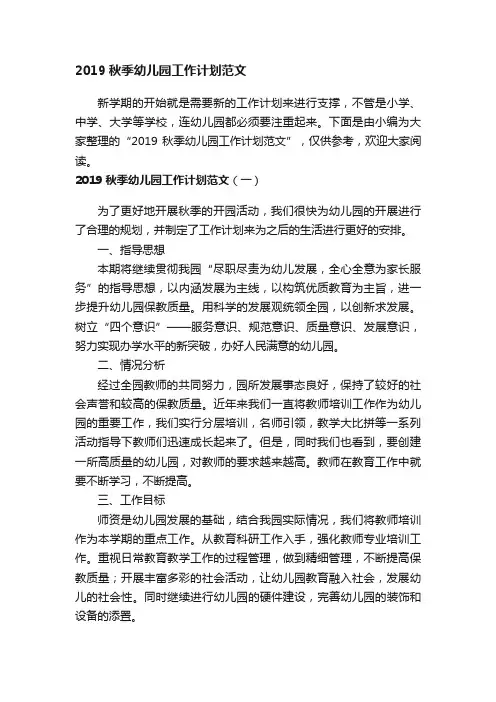 2019 秋季幼儿园工作计划范文

新学期的开始就是需要新的工作计划来进行支撑，不管是小学、中学、大学等学校，连幼儿园都必须要注重起来。下面是由小编为大家整理的“2019 秋季幼儿园工作计划范文”，仅供参考，欢迎大家阅读。

2019 秋季幼儿园工作计划范文（一）

为了更好地开展秋季的开园活动，我们很快为幼儿园的开展进行了合理的规划，并制定了工作计划来为之后的生活进行更好的安排。

一、指导思想

本期将继续贯彻我园“尽职尽责为幼儿发展，全心全意为家长服务”的指导思想，以内涵发展为主线，以构筑优质教育为主旨，进一步提升幼儿园保教质量。用科学的发展观统领全园，以创新求发展。树立“四个意识”——服务意识、规范意识、质量意识、发展意识，努力实现办学水平的新突破，办好人民满意的幼儿园。

二、情况分析

经过全园教师的共同努力，园所发展事态良好，保持了较好的社会声誉和较高的保教质量。近年来我们一直将教师培训工作作为幼儿园的重要工作，我们实行分层培训，名师引领，教学大比拼等一系列活动指导下教师们迅速成长起来了。但是，同时我们也看到，要创建一所高质量的幼儿园，对教师的要求越来越高。教师在教育工作中就要不断学习，不断提高。

三、工作目标

师资是幼儿园发展的基础，结合我园实际情况，我们将教师培训作为本学期的重点工作。从教育科研工作入手，强化教师专业培训工作。重视日常教育教学工作的过程管理，做到精细管理，不断提高保教质量；开展丰富多彩的社会活动，让幼儿园教育融入社会，发展幼儿的社会性。同时继续进行幼儿园的硬件建设，完善幼儿园的装饰和设备的添置。